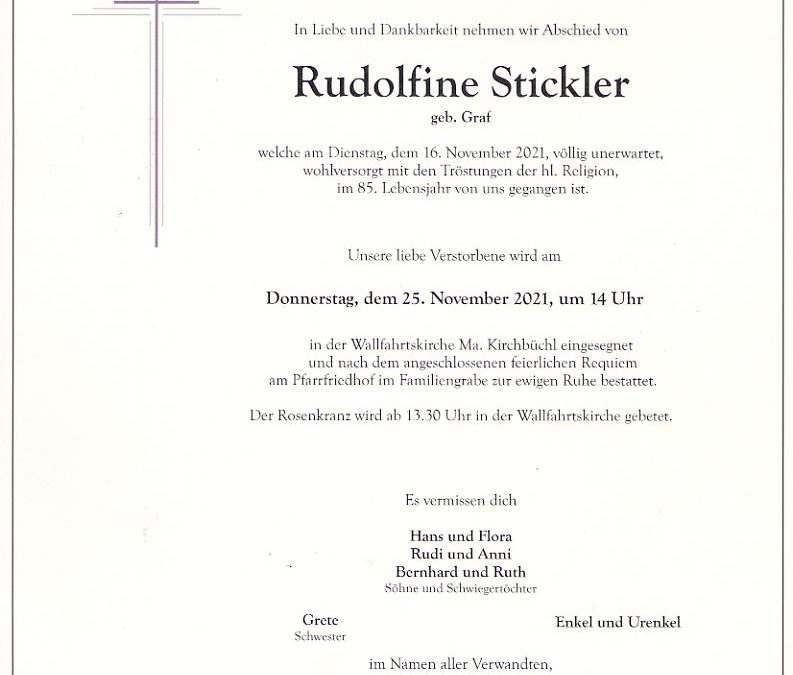 In Liebe und Dankbarkeit nehmen wir Abschied von

Rudolfine Stickler

geb. Graf

welche am Dienstag, dem 16. November 2021, völlig unerwartet, wohlversorgt mit den Tröstungen der hl. Religion, im 85. Lebensjahr von uns gegangen ist.

Unsere liebe Verstorbene wird am

Donnerstag, dem 25. November 2021, um 14 Uhr

in der Wallfahrtskirche Ma. Kirchbüchl eingesegnet und nach dem angeschlossenen feierlichen Requiem am Pfarrfriedhof im Familiengrabe zur ewigen Ruhe bestattet.

Der Rosenkranz wird ab 13.30 Uhr in der Wallfahrtskirche gebetet.

Es vermissen dich

Hans und Flora
Rudi und Anni
Bernhard und Ruth
Söhne und Schwiegertöchter

Grete
Schwester

Enkel und Urenkel

im Namen aller Verwandten,